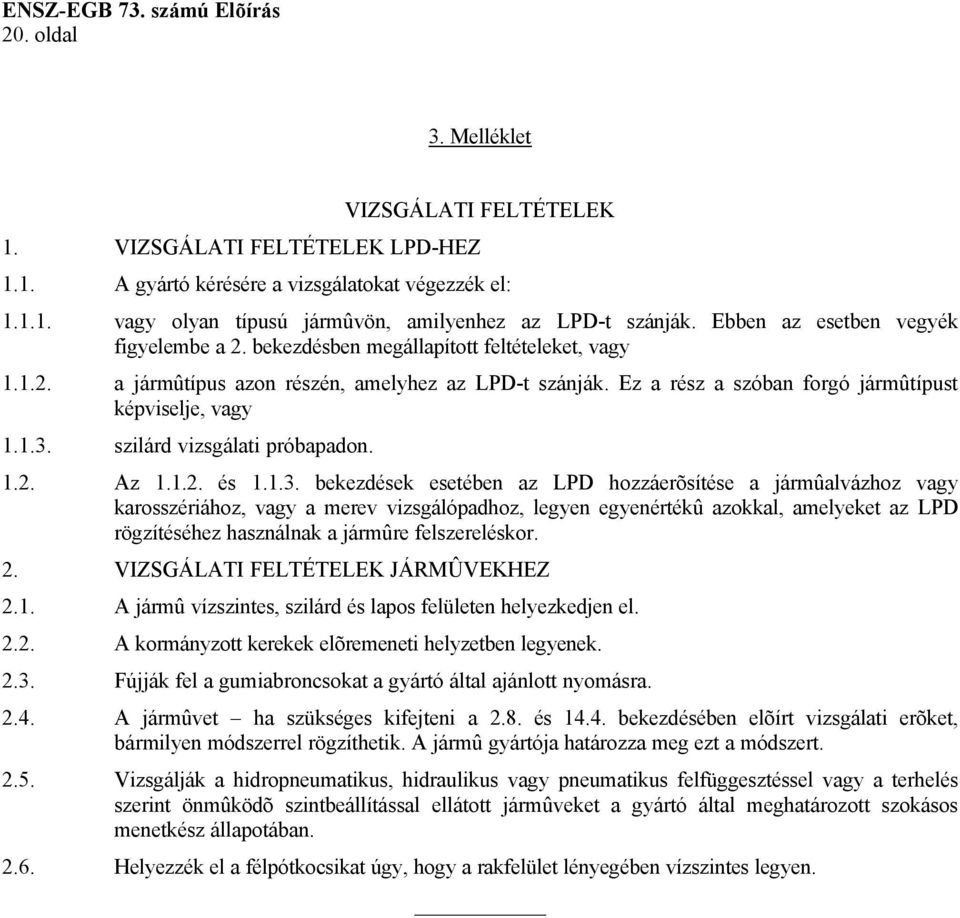 ENSZ-EGB 73. számú Elõírás
20. oldal

3. Melléklet

VIZSGÁLATI FELTÉTELEK

1. VIZSGÁLATI FELTÉTELEK LPD-HEZ

1.1. A gyártó kérésére a vizsgálatokat végezzék el:

1.1.1. vagy olyan típusú jármûvön, amilyenhez az LPD-t szánják. Ebben az esetben vegyék figyelembe a 2. bekezdésben megállapított feltételeket, vagy

1.1.2. a jármûtípus azon részén, amelyhez az LPD-t szánják. Ez a rész a szóban forgó jármûtípust képviselje, vagy

1.1.3. szilárd vizsgálati próbapadon.

1.2. Az 1.1.2. és 1.1.3. bekezdések esetében az LPD hozzáerõsítése a jármûalvázhoz vagy karosszériához, vagy a merev vizsgálópadhoz, legyen egyenértékû azokkal, amelyeket az LPD rögzítéséhez használnak a jármûre felszereléskor.

2. VIZSGÁLATI FELTÉTELEK JÁRMÛVEKHEZ

2.1. A jármû vízszintes, szilárd és lapos felületen helyezkedjen el.

2.2. A kormányzott kerekek elõremeneti helyzetben legyenek.

2.3. Fújják fel a gumiabroncsokat a gyártó által ajánlott nyomásra.

2.4. A jármûvet – ha szükséges kifejteni a 2.8. és 14.4. bekezdésében elõírt vizsgálati erõket, bármilyen módszerrel rögzíthetik. A jármû gyártója határozza meg ezt a módszert.

2.5. Vizsgálják a hidropneumatikus, hidraulikus vagy pneumatikus felfüggesztéssel vagy a terhelés szerint önmûködõ szintbeállítással ellátott jármûveket a gyártó által meghatározott szokásos menetkész állapotában.

2.6. Helyezzék el a félpótkocsikat úgy, hogy a rakfelület lényegében vízszintes legyen.